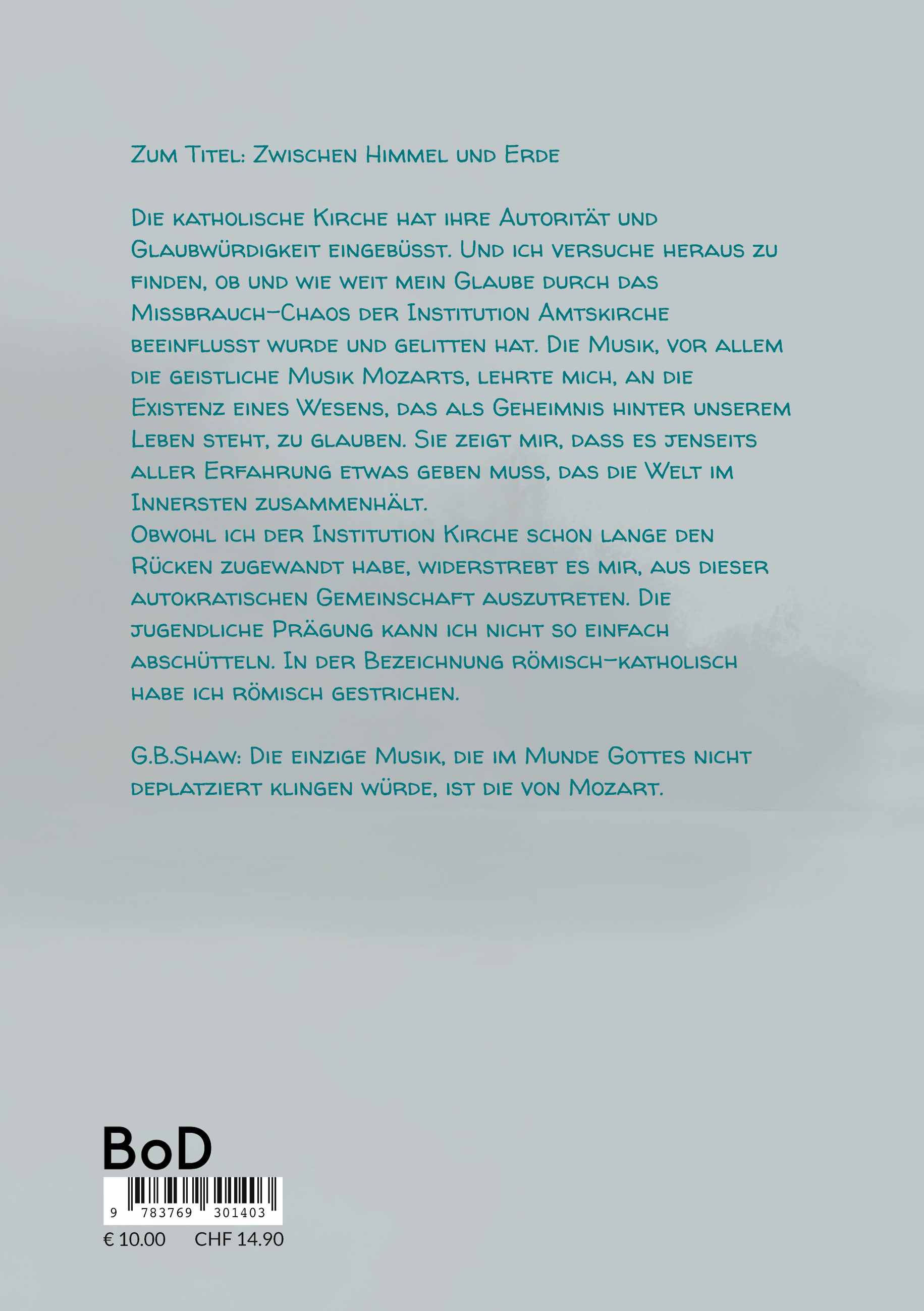 Zum Titel: Zwischen Himmel und Erde

Die katholische Kirche hat ihre Autorität und Glaubwürdigkeit eingebüsst. Und ich versuche heraus zu finden, ob und wie weit mein Glaube durch das Missbrauch-Chaos der Institution Amtskirche beeinflusst wurde und gelitten hat. Die Musik, vor allem die geistliche Musik Mozarts, lehrte mich, an die Existenz eines Wesens, das als Geheimnis hinter unserem Leben steht, zu glauben. Sie zeigt mir, dass es jenseits aller Erfahrung etwas geben muss, das die Welt im Innersten zusammenhält.
Obwohl ich der Institution Kirche schon lange den Rücken zugewandt habe, widerstrebt es mir, aus dieser autokratischen Gemeinschaft auszutreten. Die jugendliche Prägung kann ich nicht so einfach abschütteln. In der Bezeichnung römisch-katholisch habe ich römisch gestrichen.

G.B.Shaw: Die einzige Musik, die im Munde Gottes nicht deplatziert klingen würde, ist die von Mozart.

BoD

9 783769 301403

€ 10.00 CHF 14.90